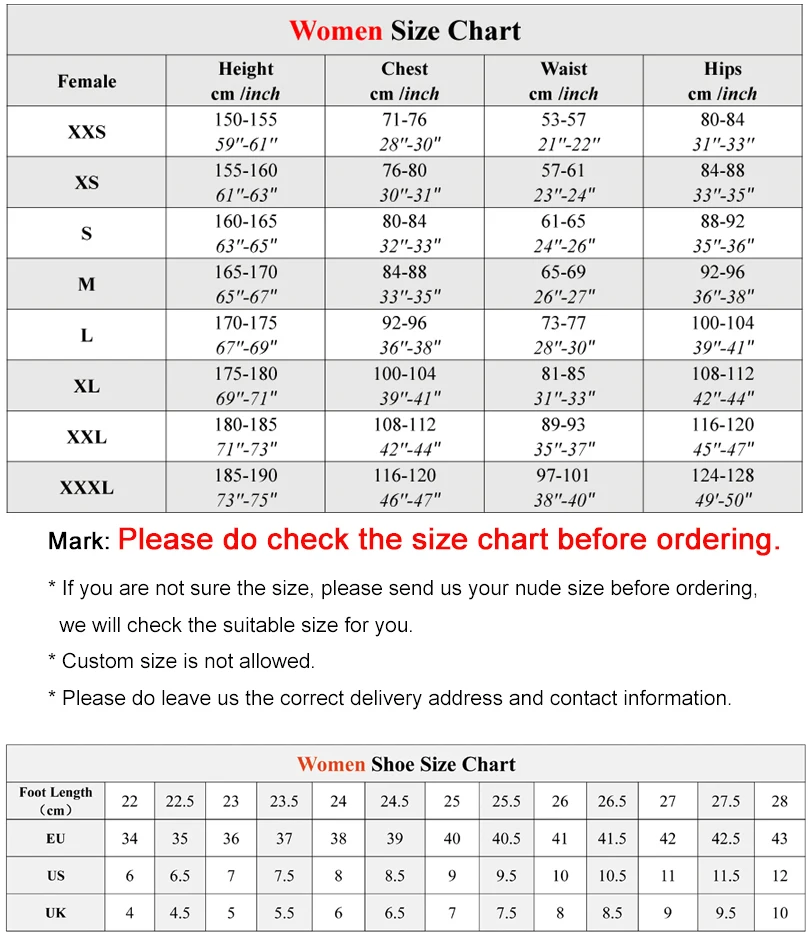 Women Size Chart

| Female | Height cm /inch | Chest cm /inch | Waist cm /inch | Hips cm /inch |
|---|---|---|---|---|
| XXS | 150-155 59"-61" | 71-76 28"-30" | 53-57 21"-22" | 80-84 31"-33" |
| XS | 155-160 61"-63" | 76-80 30"-31" | 57-61 23"-24" | 84-88 33"-35" |
| S | 160-165 63"-65" | 80-84 32"-33" | 61-65 24"-26" | 88-92 35"-36" |
| M | 165-170 65"-67" | 84-88 33"-35" | 65-69 26"-27" | 92-96 36"-38" |
| L | 170-175 67"-69" | 92-96 36"-38" | 73-77 28"-30" | 100-104 39"-41" |
| XL | 175-180 69"-71" | 100-104 39"-41" | 81-85 31"-33" | 108-112 42"-44" |
| XXL | 180-185 71"-73" | 108-112 42"-44" | 89-93 35"-37" | 116-120 45"-47" |
| XXXL | 185-190 73"-75" | 116-120 46"-47" | 97-101 38"-40" | 124-128 49'-50" |

Mark: Please do check the size chart before ordering.

* If you are not sure the size, please send us your nude size before ordering, we will check the suitable size for you.

* Custom size is not allowed.

* Please do leave us the correct delivery address and contact information.

Women Shoe Size Chart

| Foot Length (cm) | 22 | 22.5 | 23 | 23.5 | 24 | 24.5 | 25 | 25.5 | 26 | 26.5 | 27 | 27.5 | 28 |
|---|---|---|---|---|---|---|---|---|---|---|---|---|---|
| EU | 34 | 35 | 36 | 37 | 38 | 39 | 40 | 40.5 | 41 | 41.5 | 42 | 42.5 | 43 |
| US | 6 | 6.5 | 7 | 7.5 | 8 | 8.5 | 9 | 9.5 | 10 | 10.5 | 11 | 11.5 | 12 |
| UK | 4 | 4.5 | 5 | 5.5 | 6 | 6.5 | 7 | 7.5 | 8 | 8.5 | 9 | 9.5 | 10 |